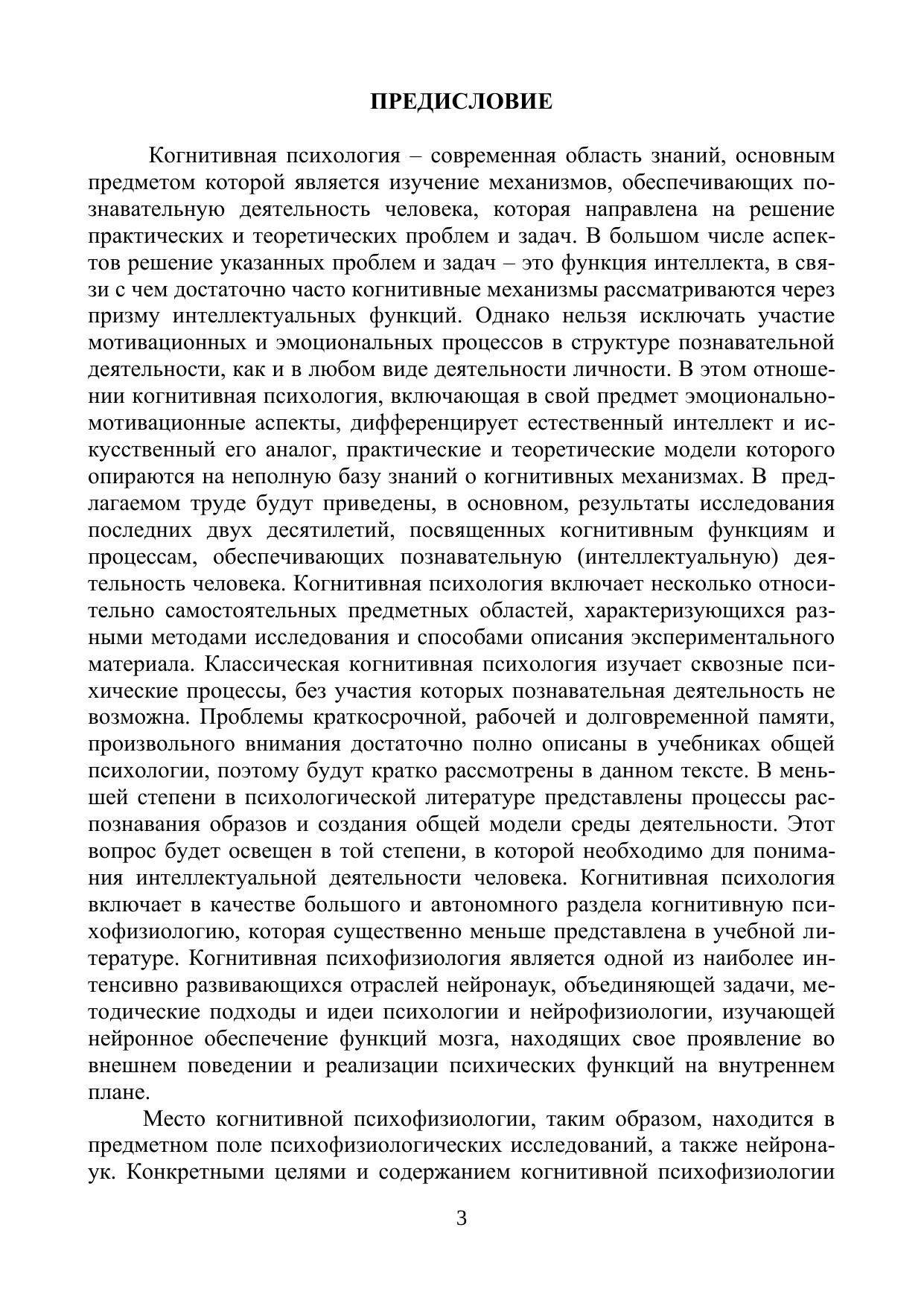 ПРЕДИСЛОВИЕ

Когнитивная психология – современная область знаний, основным предметом которой является изучение механизмов, обеспечивающих познавательную деятельность человека, которая направлена на решение практических и теоретических проблем и задач. В большом числе аспектов решение указанных проблем и задач – это функция интеллекта, в связи с чем достаточно часто когнитивные механизмы рассматриваются через призму интеллектуальных функций. Однако нельзя исключать участие мотивационных и эмоциональных процессов в структуре познавательной деятельности, как и в любом виде деятельности личности. В этом отношении когнитивная психология, включающая в свой предмет эмоционально-мотивационные аспекты, дифференцирует естественный интеллект и искусственный его аналог, практические и теоретические модели которого опираются на неполную базу знаний о когнитивных механизмах. В предлагаемом труде будут приведены, в основном, результаты исследования последних двух десятилетий, посвященных когнитивным функциям и процессам, обеспечивающих познавательную (интеллектуальную) деятельность человека. Когнитивная психология включает несколько относительно самостоятельных предметных областей, характеризующихся разными методами исследования и способами описания экспериментального материала. Классическая когнитивная психология изучает сквозные психические процессы, без участия которых познавательная деятельность не возможна. Проблемы краткосрочной, рабочей и долговременной памяти, произвольного внимания достаточно полно описаны в учебниках общей психологии, поэтому будут кратко рассмотрены в данном тексте. В меньшей степени в психологической литературе представлены процессы распознавания образов и создания общей модели среды деятельности. Этот вопрос будет освещен в той степени, в которой необходимо для понимания интеллектуальной деятельности человека. Когнитивная психология включает в качестве большого и автономного раздела когнитивную психофизиологию, которая существенно меньше представлена в учебной литературе. Когнитивная психофизиология является одной из наиболее интенсивно развивающихся отраслей нейронаук, объединяющей задачи, методические подходы и идеи психологии и нейрофизиологии, изучающей нейронное обеспечение функций мозга, находящих свое проявление во внешнем поведении и реализации психических функций на внутреннем плане.

Место когнитивной психофизиологии, таким образом, находится в предметном поле психофизиологических исследований, а также нейронаук. Конкретными целями и содержанием когнитивной психофизиологии

3